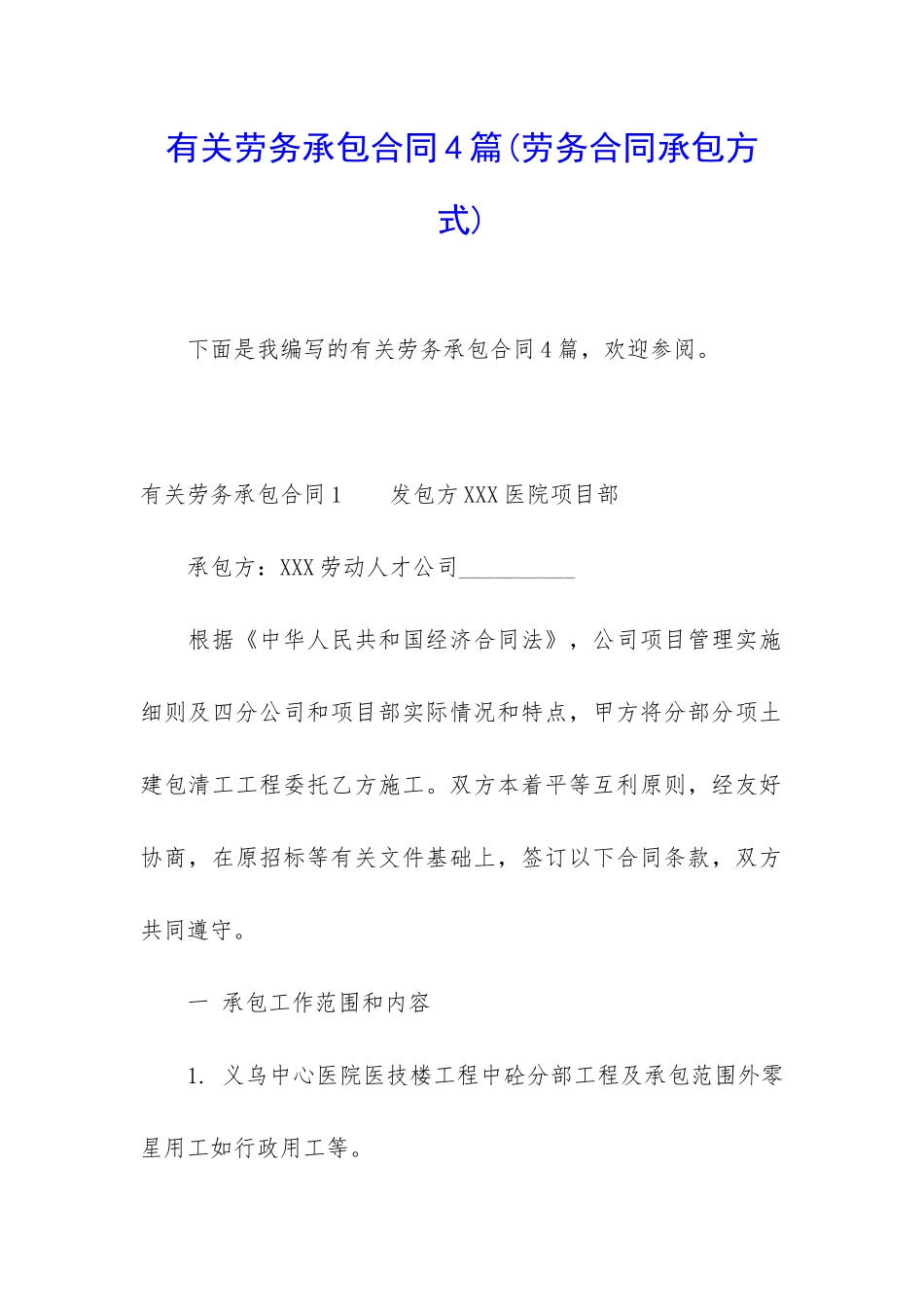 有关劳务承包合同4篇(劳务合同承包方式)

下面是我编写的有关劳务承包合同4篇，欢迎参阅。

有关劳务承包合同1　　发包方XXX医院项目部

承包方：XXX劳动人才公司__________

根据《中华人民共和国经济合同法》，公司项目管理实施细则及四分公司和项目部实际情况和特点，甲方将分部分项土建包清工工程委托乙方施工。双方本着平等互利原则，经友好协商，在原招标等有关文件基础上，签订以下合同条款，双方共同遵守。

一 承包工作范围和内容

1. 义乌中心医院医技楼工程中砼分部工程及承包范围外零星用工如行政用工等。